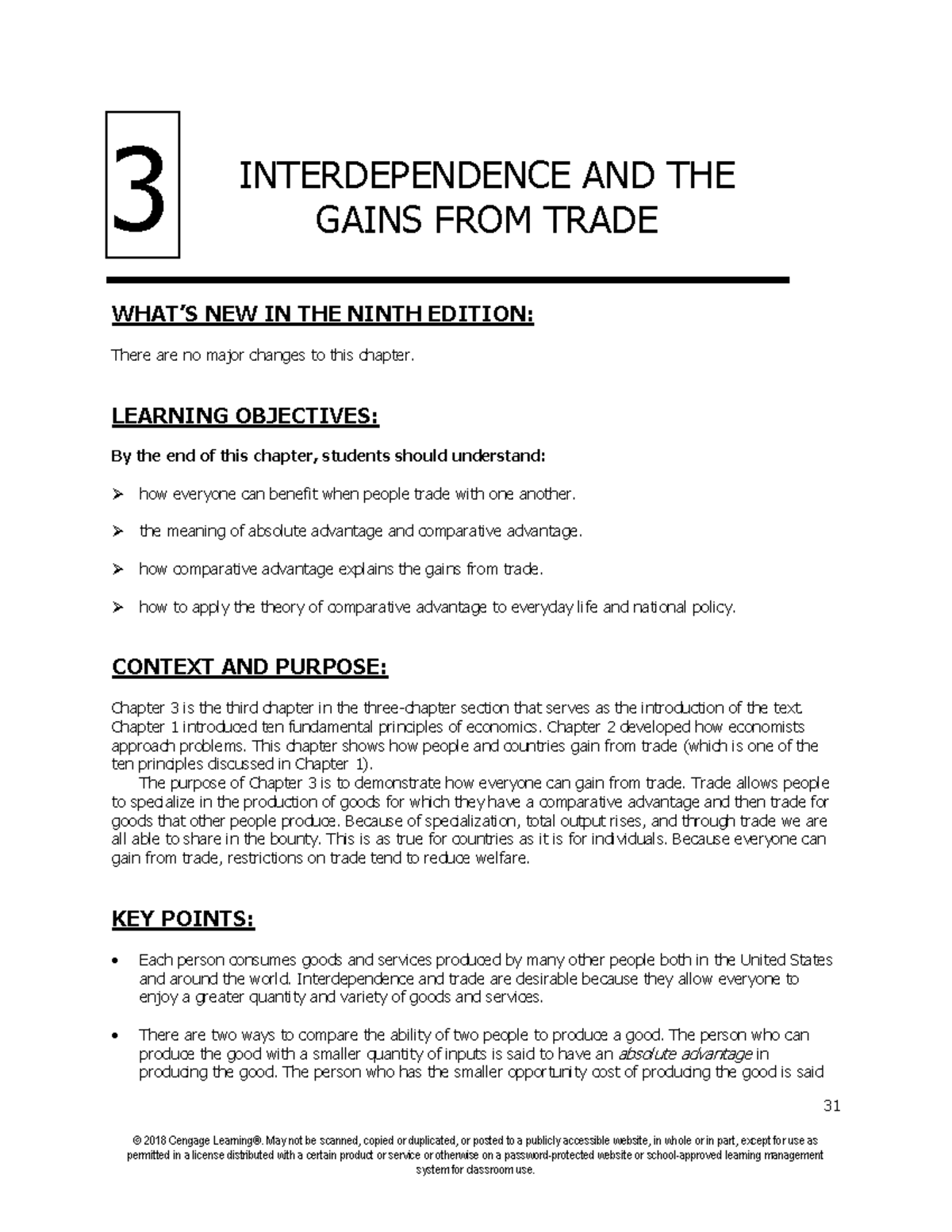 3

INTERDEPENDENCE AND THE GAINS FROM TRADE

WHAT'S NEW IN THE NINTH EDITION:

There are no major changes to this chapter.

LEARNING OBJECTIVES:

By the end of this chapter, students should understand:

➢ how everyone can benefit when people trade with one another.

➢ the meaning of absolute advantage and comparative advantage.

➢ how comparative advantage explains the gains from trade.

➢ how to apply the theory of comparative advantage to everyday life and national policy.

CONTEXT AND PURPOSE:

Chapter 3 is the third chapter in the three-chapter section that serves as the introduction of the text. Chapter 1 introduced ten fundamental principles of economics. Chapter 2 developed how economists approach problems. This chapter shows how people and countries gain from trade (which is one of the ten principles discussed in Chapter 1).

The purpose of Chapter 3 is to demonstrate how everyone can gain from trade. Trade allows people to specialize in the production of goods for which they have a comparative advantage and then trade for goods that other people produce. Because of specialization, total output rises, and through trade we are all able to share in the bounty. This is as true for countries as it is for individuals. Because everyone can gain from trade, restrictions on trade tend to reduce welfare.

KEY POINTS:

• Each person consumes goods and services produced by many other people both in the United States and around the world. Interdependence and trade are desirable because they allow everyone to enjoy a greater quantity and variety of goods and services.

• There are two ways to compare the ability of two people to produce a good. The person who can produce the good with a smaller quantity of inputs is said to have an absolute advantage in producing the good. The person who has the smaller opportunity cost of producing the good is said

31

© 2018 Cengage Learning®. May not be scanned, copied or duplicated, or posted to a publicly accessible website, in whole or in part, except for use as permitted in a license distributed with a certain product or service or otherwise on a password-protected website or school-approved learning management system for classroom use.